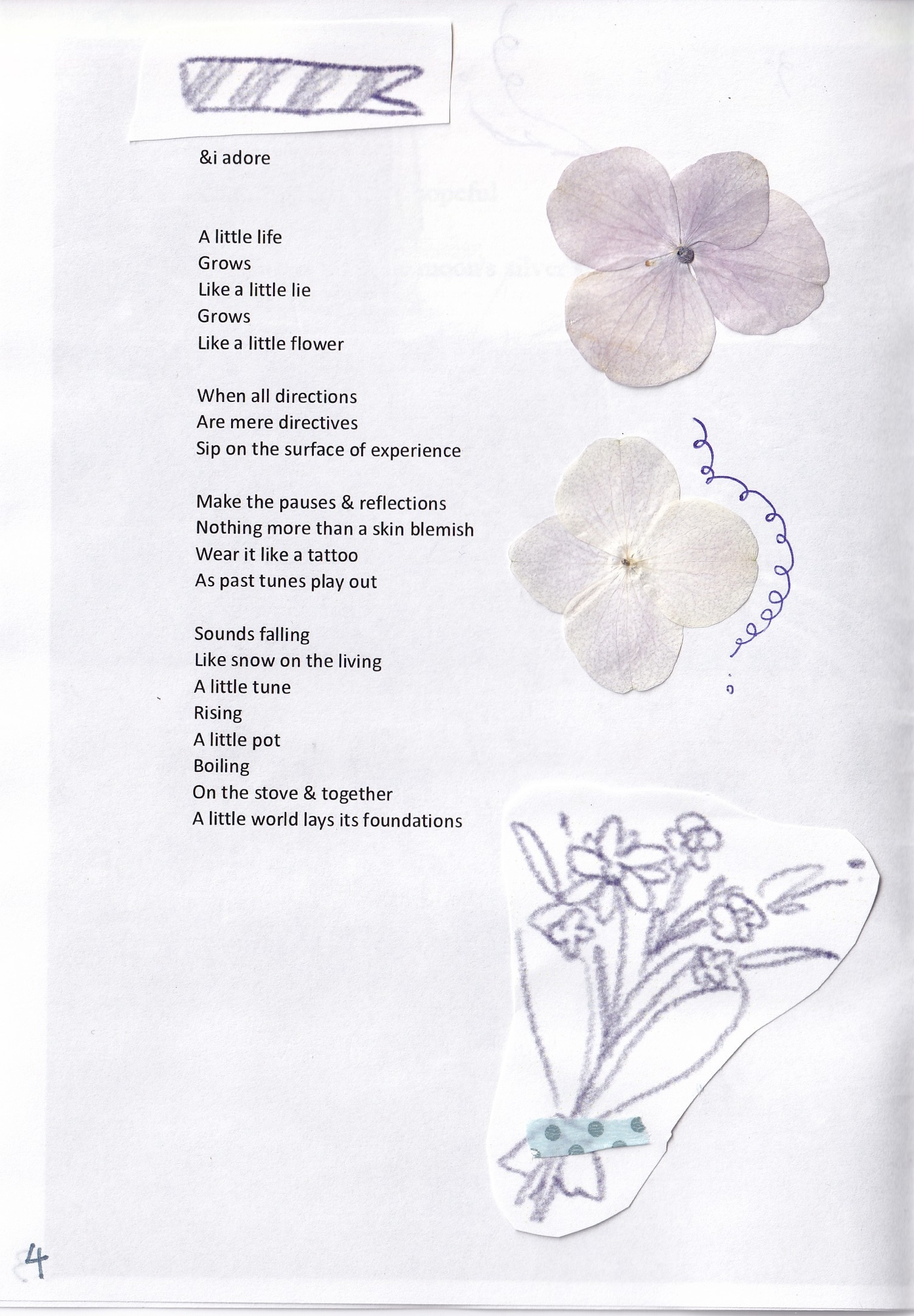 &i adore

A little life
Grows
Like a little lie
Grows
Like a little flower

When all directions
Are mere directives
Sip on the surface of experience

Make the pauses & reflections
Nothing more than a skin blemish
Wear it like a tattoo
As past tunes play out

Sounds falling
Like snow on the living
A little tune
Rising
A little pot
Boiling
On the stove & together
A little world lays its foundations

4